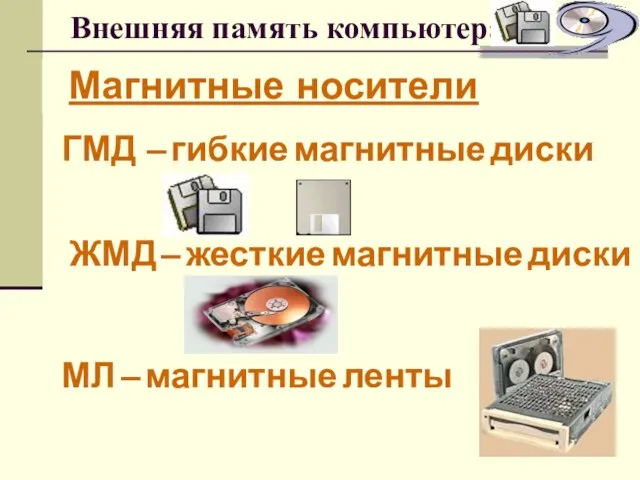 Внешняя память компьютера

Магнитные носители

ГМД – гибкие магнитные диски

ЖМД – жесткие магнитные диски

МЛ – магнитные ленты